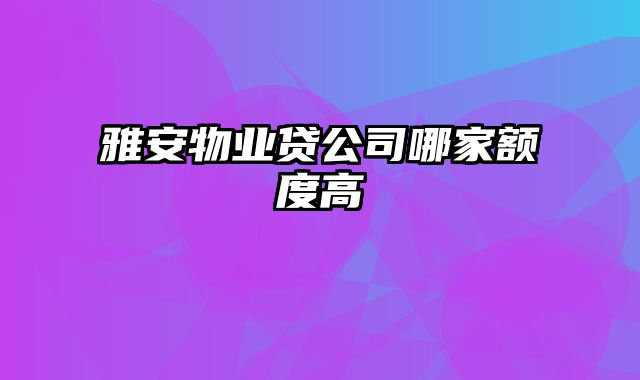 雅安物业贷公司哪家额度高